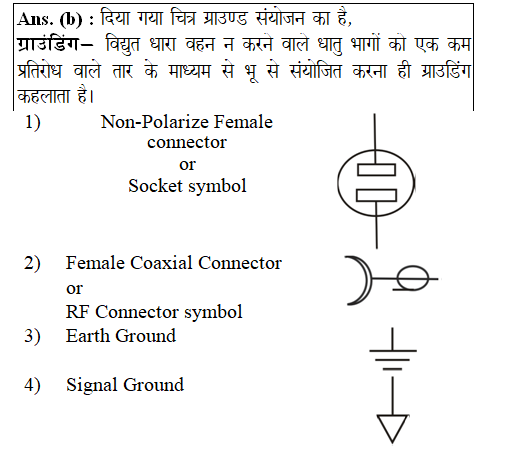 Ans. (b) : दिया गया चित्र ग्राउण्ड संयोजन का है,
ग्राउंडिंग– विद्युत धारा वहन न करने वाले धातु भागों को एक कम प्रतिरोध वाले तार के माध्यम से भू से संयोजित करना ही ग्राउडिंग कहलाता है।

1) Non-Polarize Female connector or Socket symbol

2) Female Coaxial Connector or RF Connector symbol

3) Earth Ground

4) Signal Ground